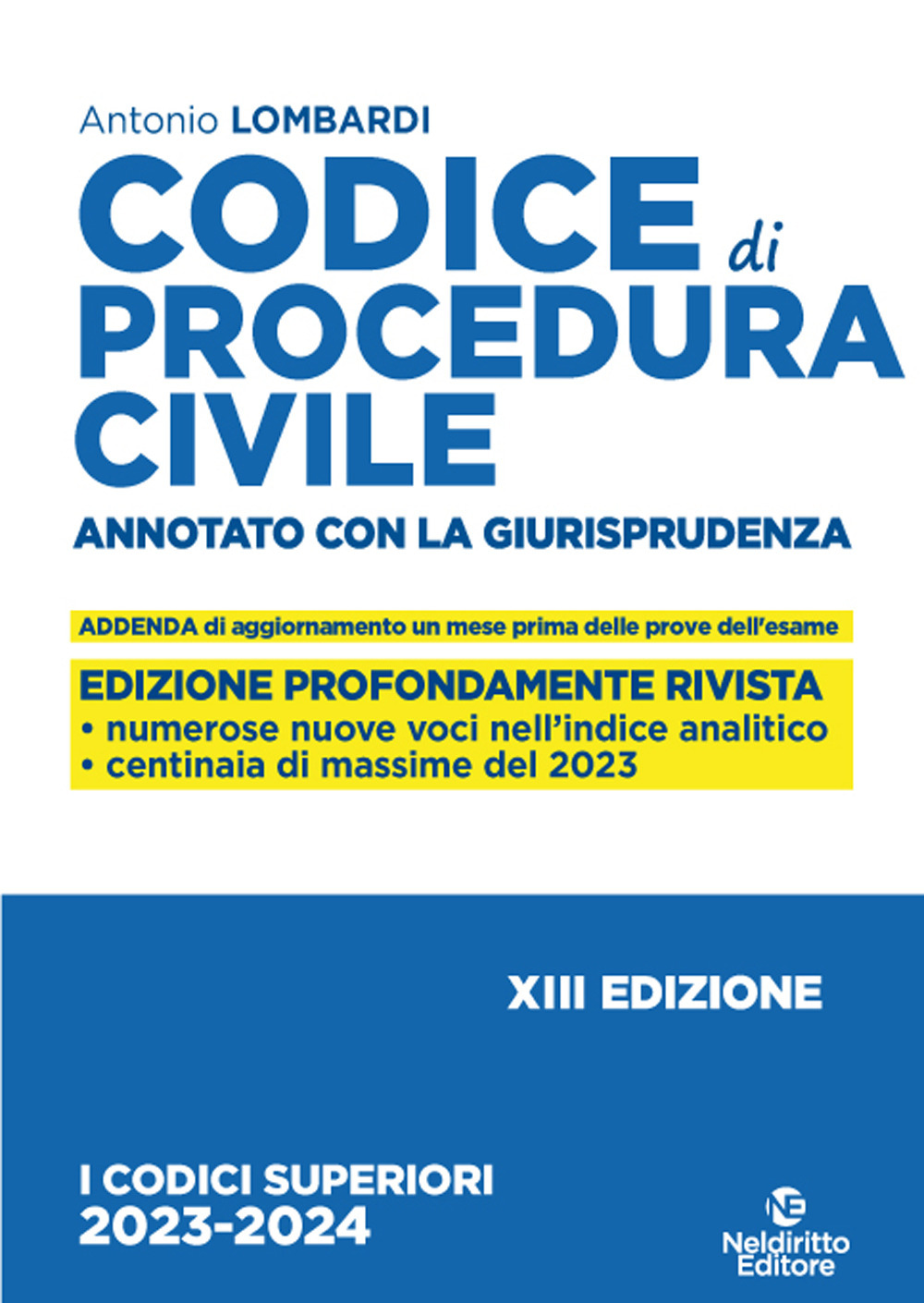 Antonio LOMBARDI

CODICE di PROCEDURA CIVILE

ANNOTATO CON LA GIURISPRUDENZA

ADDENDA di aggiornamento un mese prima delle prove dell'esame

EDIZIONE PROFONDAMENTE RIVISTA
• numerose nuove voci nell'indice analitico
• centinaia di massime del 2023

XIII EDIZIONE

I CODICI SUPERIORI
2023-2024

NE
Neldiritto Editore